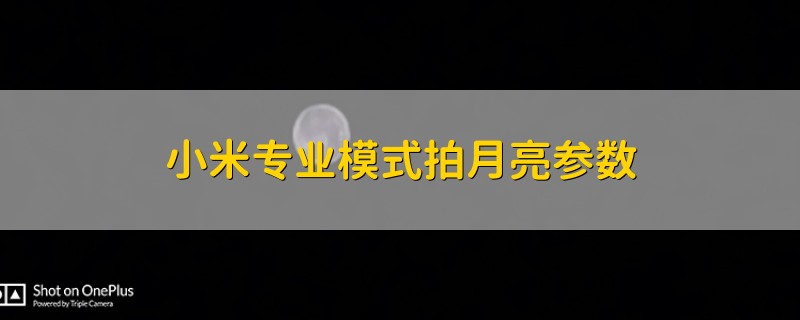 小米专业模式拍月亮参数

Shot on OnePlus
Powered by Triple Camera